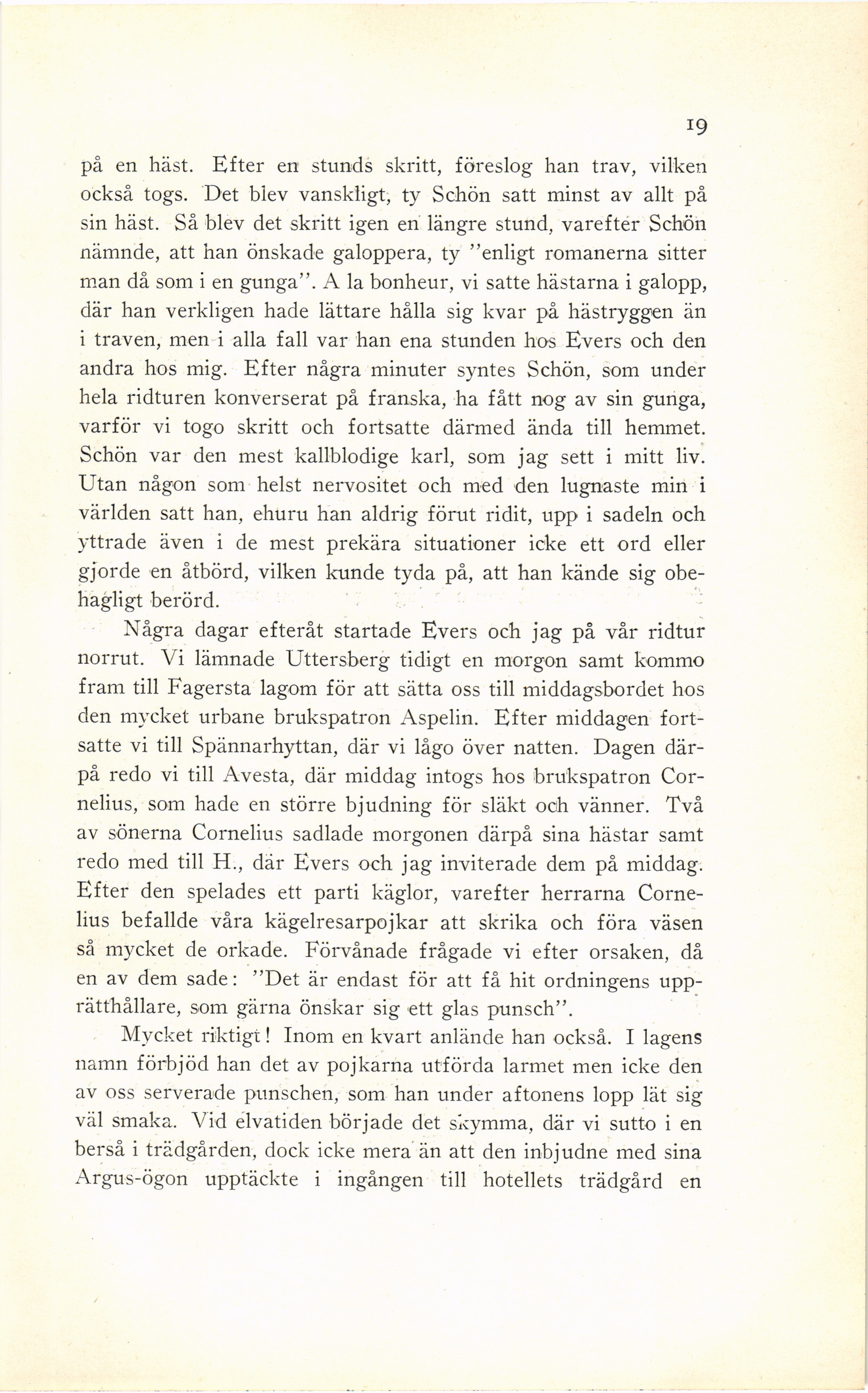 19

på en häst. Efter en stunds skritt, föreslog han trav, vilken också togs. Det blev vanskligt, ty Schön satt minst av allt på sin häst. Så blev det skritt igen en längre stund, varefter Schön nämnde, att han önskade galoppera, ty "enligt romanerna sitter man då som i en gunga". A la bonheur, vi satte hästarna i galopp, där han verkligen hade lättare hålla sig kvar på hästryggen än i traven, men i alla fall var han ena stunden hos Evers och den andra hos mig. Efter några minuter syntes Schön, som under hela ridturen konverserat på franska, ha fått nog av sin gunga, varför vi togo skritt och fortsatte därmed ända till hemmet. Schön var den mest kallblodige karl, som jag sett i mitt liv. Utan någon som helst nervositet och med den lugnaste min i världen satt han, ehuru han aldrig förut ridit, upp i sadeln och yttrade även i de mest prekära situationer icke ett ord eller gjorde en åtbörd, vilken kunde tyda på, att han kände sig obehagligt berörd.

Några dagar efteråt startade Evers och jag på vår ridtur norrut. Vi lämnade Uttersberg tidigt en morgon samt kommo fram till Fagersta lagom för att sätta oss till middagsbordet hos den mycket urbane brukspatron Aspelin. Efter middagen fortsatte vi till Spännarhyttan, där vi lågo över natten. Dagen därpå redo vi till Avesta, där middag intogs hos brukspatron Cornelius, som hade en större bjudning för släkt och vänner. Två av sönerna Cornelius sadlade morgonen därpå sina hästar samt redo med till H., där Evers och jag inviterade dem på middag. Efter den spelades ett parti käglor, varefter herrarna Cornelius befallde våra kägelresarpojkar att skrika och föra väsen så mycket de orkade. Förvånade frågade vi efter orsaken, då en av dem sade: "Det är endast för att få hit ordningens upprätthållare, som gärna önskar sig ett glas punsch".

Mycket riktigt! Inom en kvart anlände han också. I lagens namn förbjöd han det av pojkarna utförda larmet men icke den av oss serverade punschen, som han under aftonens lopp lät sig väl smaka. Vid elvatiden började det skymma, där vi sutto i en berså i trädgården, dock icke mera än att den inbjudne med sina Argus-ögon upptäckte i ingången till hotellets trädgård en